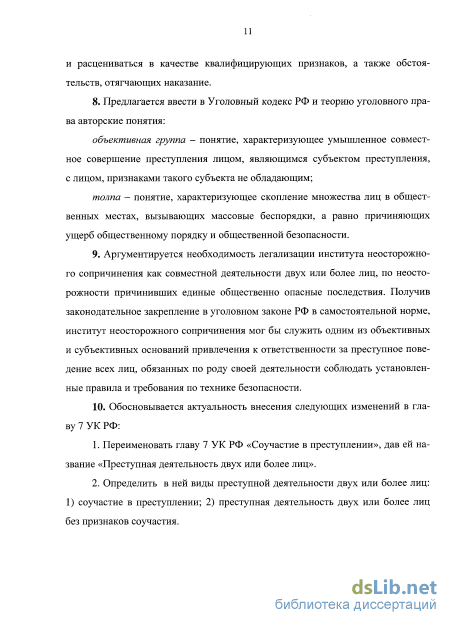 11

и расцениваться в качестве квалифицирующих признаков, а также обстоятельств, отягчающих наказание.

8. Предлагается ввести в Уголовный кодекс РФ и теорию уголовного права авторские понятия:

объективная группа – понятие, характеризующее умышленное совместное совершение преступления лицом, являющимся субъектом преступления, с лицом, признаками такого субъекта не обладающим;

толпа – понятие, характеризующее скопление множества лиц в общественных местах, вызывающих массовые беспорядки, а равно причиняющих ущерб общественному порядку и общественной безопасности.

9. Аргументируется необходимость легализации института неосторожного сопричинения как совместной деятельности двух или более лиц, по неосторожности причинивших единые общественно опасные последствия. Получив законодательное закрепление в уголовном законе РФ в самостоятельной норме, институт неосторожного сопричинения мог бы служить одним из объективных и субъективных оснований привлечения к ответственности за преступное поведение всех лиц, обязанных по роду своей деятельности соблюдать установленные правила и требования по технике безопасности.

10. Обосновывается актуальность внесения следующих изменений в главу 7 УК РФ:

1. Переименовать главу 7 УК РФ «Соучастие в преступлении», дав ей название «Преступная деятельность двух или более лиц».

2. Определить в ней виды преступной деятельности двух или более лиц: 1) соучастие в преступлении; 2) преступная деятельность двух или более лиц без признаков соучастия.

dsLib.net
библиотека диссертаций